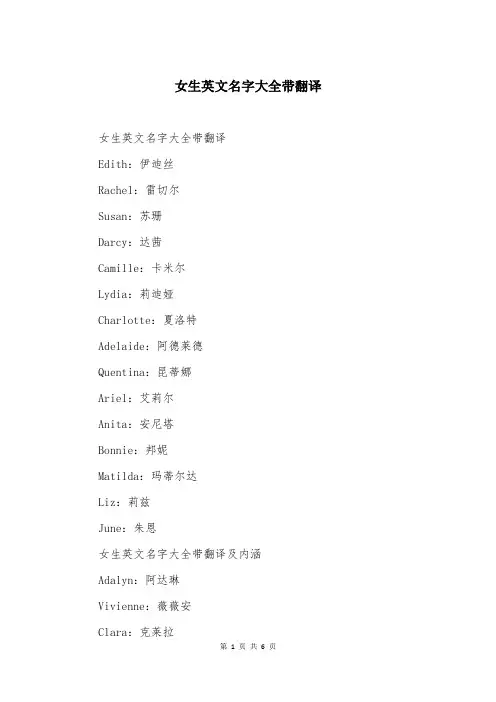 女生英文名字大全带翻译

女生英文名字大全带翻译

Edith：伊迪丝

Rachel：雷切尔

Susan：苏珊

Darcy：达茜

Camille：卡米尔

Lydia：莉迪娅

Charlotte：夏洛特

Adelaide：阿德莱德

Quentina：昆蒂娜

Ariel：艾莉尔

Anita：安尼塔

Bonnie：邦妮

Matilda：玛蒂尔达

Liz：莉兹

June：朱恩

女生英文名字大全带翻译及内涵

Adalyn：阿达琳

Vivienne：薇薇安

Clara：克莱拉

第1页 共6页